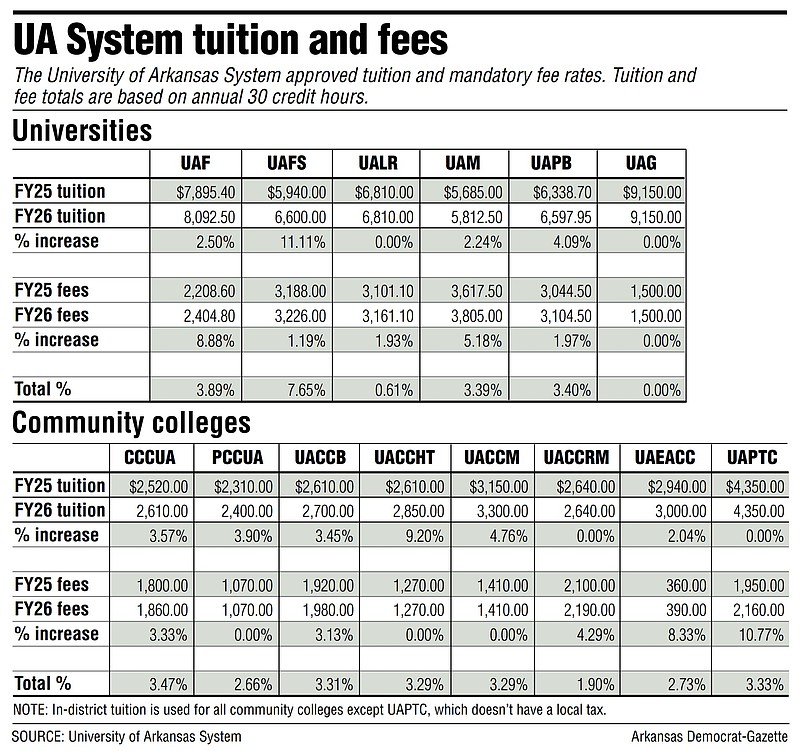 UA System tuition and fees

The University of Arkansas System approved tuition and mandatory fee rates. Tuition and fee totals are based on annual 30 credit hours.

Universities

| | UAF | UAFS | UALR | UAM | UAPB | UAG |
|---|---|---|---|---|---|---|
| FY25 tuition | $7,895.40 | $5,940.00 | $6,810.00 | $5,685.00 | $6,338.70 | $9,150.00 |
| FY26 tuition | 8,092.50 | 6,600.00 | 6,810.00 | 5,812.50 | 6,597.95 | 9,150.00 |
| % increase | 2.50% | 11.11% | 0.00% | 2.24% | 4.09% | 0.00% |
| | | | | | | |
| FY25 fees | 2,208.60 | 3,188.00 | 3,101.10 | 3,617.50 | 3,044.50 | 1,500.00 |
| FY26 fees | 2,404.80 | 3,226.00 | 3,161.10 | 3,805.00 | 3,104.50 | 1,500.00 |
| % increase | 8.88% | 1.19% | 1.93% | 5.18% | 1.97% | 0.00% |
| | | | | | | |
| Total % | 3.89% | 7.65% | 0.61% | 3.39% | 3.40% | 0.00% |

Community colleges

| | CCCUA | PCCUA | UACCB | UACCHT | UACCM | UACCRM | UAEACC | UAPTC |
|---|---|---|---|---|---|---|---|---|
| FY25 tuition | $2,520.00 | $2,310.00 | $2,610.00 | $2,610.00 | $3,150.00 | $2,640.00 | $2,940.00 | $4,350.00 |
| FY26 tuition | 2,610.00 | 2,400.00 | 2,700.00 | 2,850.00 | 3,300.00 | 2,640.00 | 3,000.00 | 4,350.00 |
| % increase | 3.57% | 3.90% | 3.45% | 9.20% | 4.76% | 0.00% | 2.04% | 0.00% |
| | | | | | | | | |
| FY25 fees | 1,800.00 | 1,070.00 | 1,920.00 | 1,270.00 | 1,410.00 | 2,100.00 | 360.00 | 1,950.00 |
| FY26 fees | 1,860.00 | 1,070.00 | 1,980.00 | 1,270.00 | 1,410.00 | 2,190.00 | 390.00 | 2,160.00 |
| % increase | 3.33% | 0.00% | 3.13% | 0.00% | 0.00% | 4.29% | 8.33% | 10.77% |
| | | | | | | | | |
| Total % | 3.47% | 2.66% | 3.31% | 3.29% | 3.29% | 1.90% | 2.73% | 3.33% |

NOTE: In-district tuition is used for all community colleges except UAPTC, which doesn't have a local tax.

SOURCE: University of Arkansas System

Arkansas Democrat-Gazette